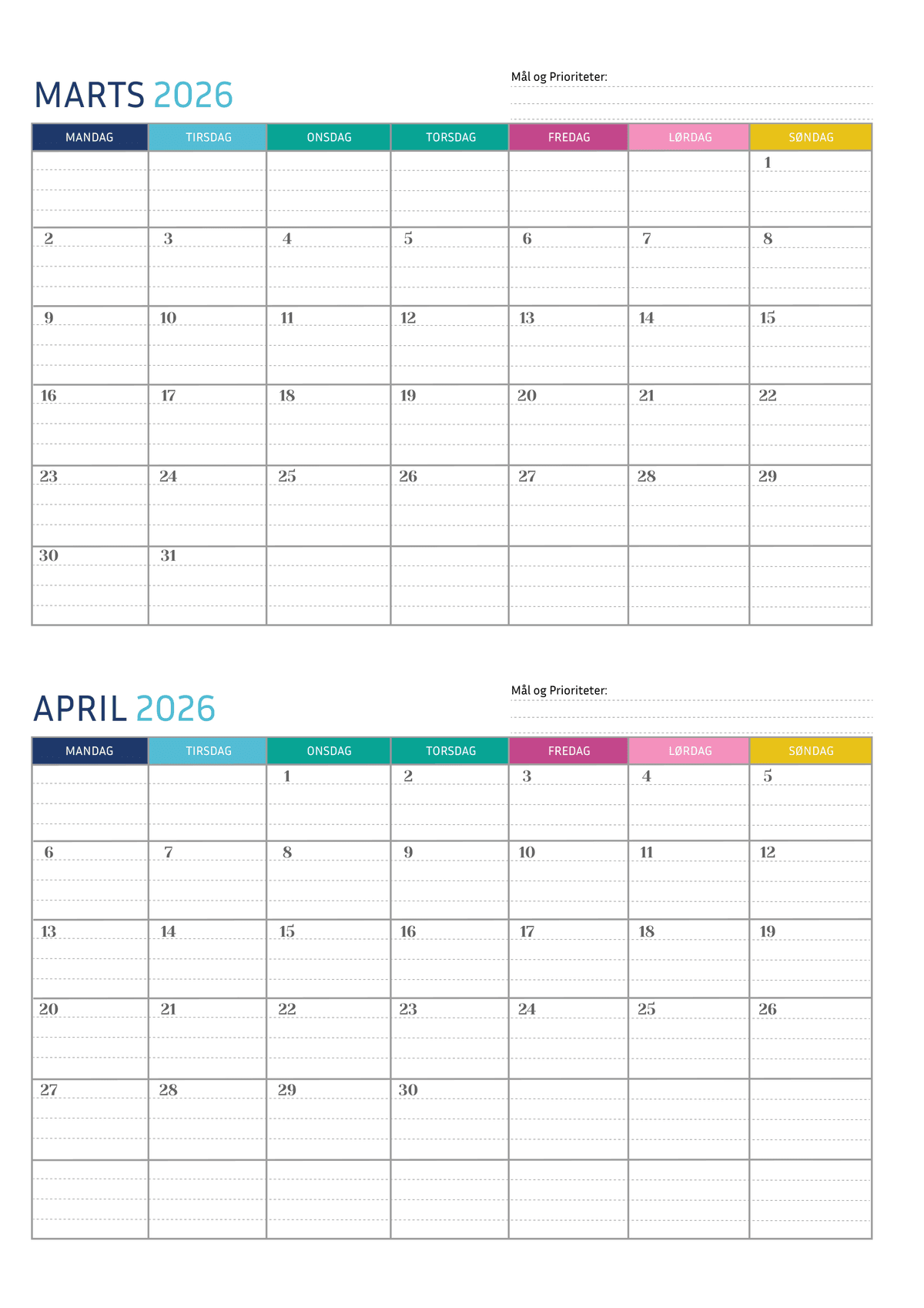 MARTS 2026

Mål og Prioriteter:

| MANDAG | TIRSDAG | ONSDAG | TORSDAG | FREDAG | LØRDAG | SØNDAG |
|---|---|---|---|---|---|---|
| | | | | | | 1 |
| 2 | 3 | 4 | 5 | 6 | 7 | 8 |
| 9 | 10 | 11 | 12 | 13 | 14 | 15 |
| 16 | 17 | 18 | 19 | 20 | 21 | 22 |
| 23 | 24 | 25 | 26 | 27 | 28 | 29 |
| 30 | 31 | | | | | |

APRIL 2026

Mål og Prioriteter:

| MANDAG | TIRSDAG | ONSDAG | TORSDAG | FREDAG | LØRDAG | SØNDAG |
|---|---|---|---|---|---|---|
| | | 1 | 2 | 3 | 4 | 5 |
| 6 | 7 | 8 | 9 | 10 | 11 | 12 |
| 13 | 14 | 15 | 16 | 17 | 18 | 19 |
| 20 | 21 | 22 | 23 | 24 | 25 | 26 |
| 27 | 28 | 29 | 30 | | | |
| | | | | | | |